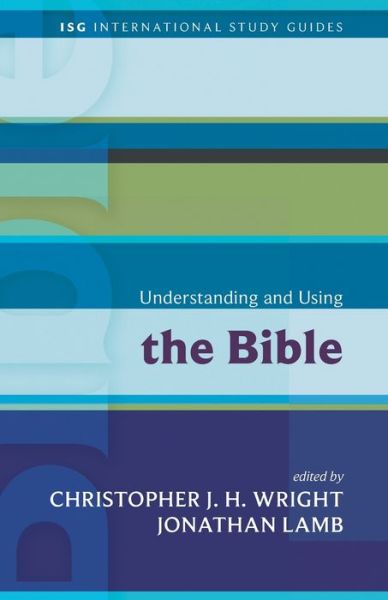 ISG INTERNATIONAL STUDY GUIDES

Understanding and Using

the Bible

edited by

CHRISTOPHER J. H. WRIGHT
JONATHAN LAMB